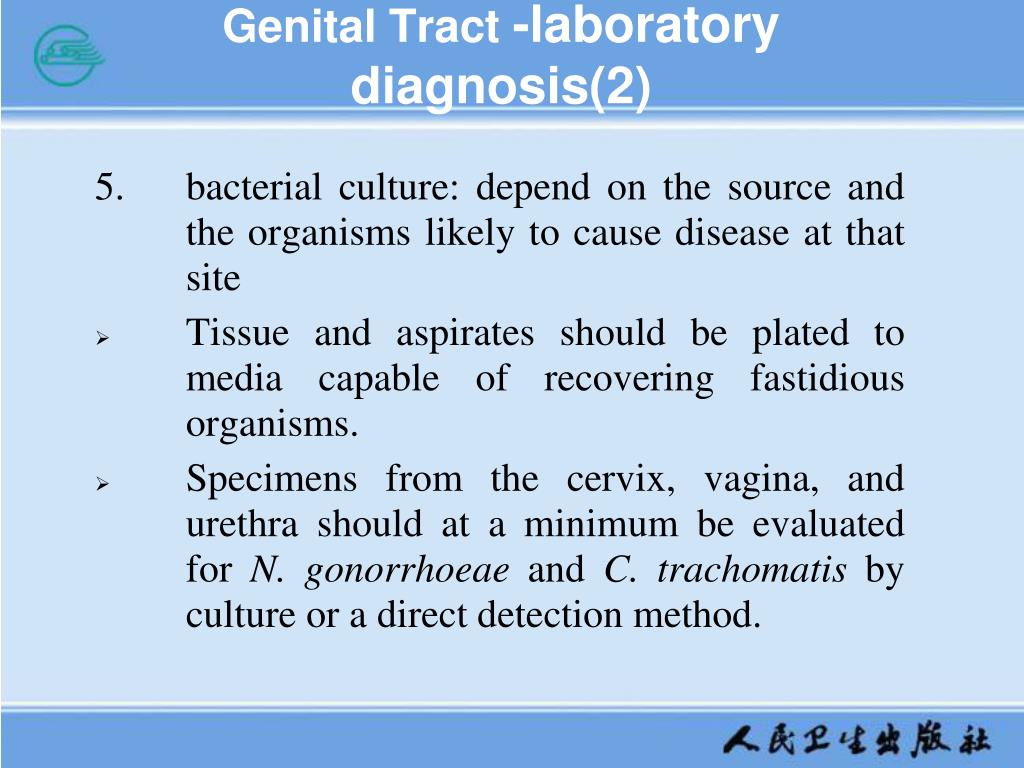 Genital Tract -laboratory diagnosis(2)

5. bacterial culture: depend on the source and the organisms likely to cause disease at that site

➢ Tissue and aspirates should be plated to media capable of recovering fastidious organisms.

➢ Specimens from the cervix, vagina, and urethra should at a minimum be evaluated for N. gonorrhoeae and C. trachomatis by culture or a direct detection method.

人民卫生出版社